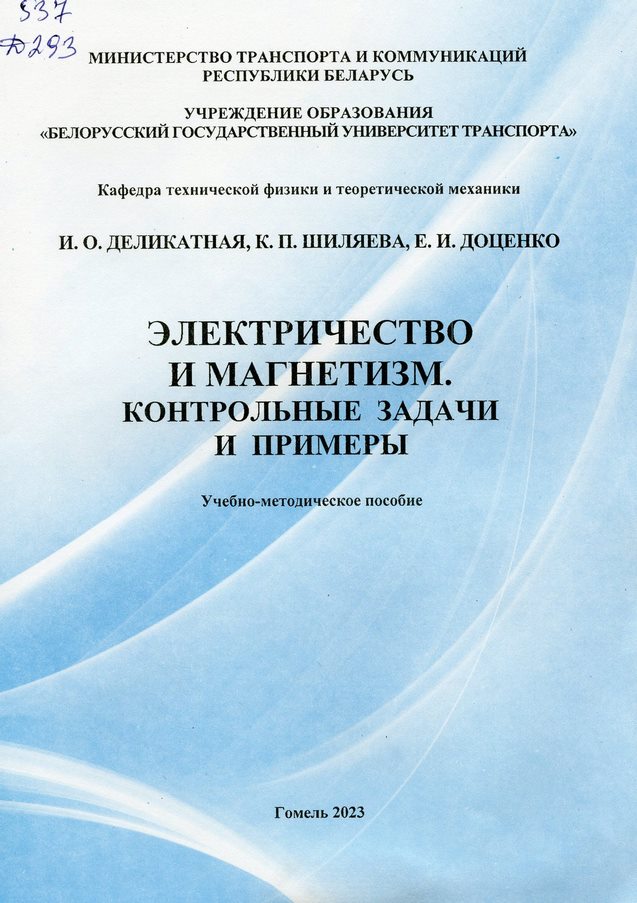 537
Д293

МИНИСТЕРСТВО ТРАНСПОРТА И КОММУНИКАЦИЙ РЕСПУБЛИКИ БЕЛАРУСЬ

УЧРЕЖДЕНИЕ ОБРАЗОВАНИЯ «БЕЛОРУССКИЙ ГОСУДАРСТВЕННЫЙ УНИВЕРСИТЕТ ТРАНСПОРТА»

Кафедра технической физики и теоретической механики

И. О. ДЕЛИКАТНАЯ, К. П. ШИЛЯЕВА, Е. И. ДОЦЕНКО

ЭЛЕКТРИЧЕСТВО И МАГНЕТИЗМ. КОНТРОЛЬНЫЕ ЗАДАЧИ И ПРИМЕРЫ

Учебно-методическое пособие

Гомель 2023